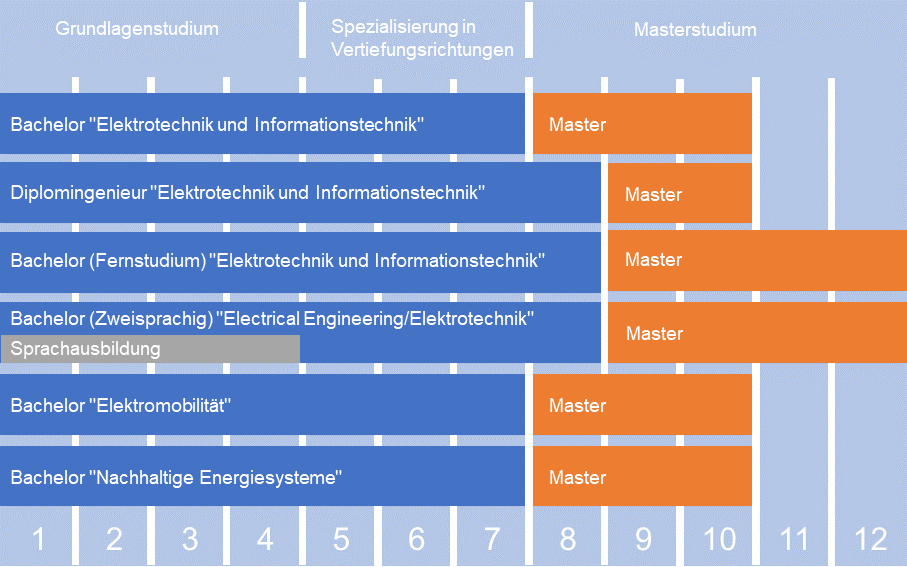 Grundlagenstudium

Spezialisierung in Vertiefungsrichtungen

Masterstudium

Bachelor "Elektrotechnik und Informationstechnik"

Master

Diplomingenieur "Elektrotechnik und Informationstechnik"

Master

Bachelor (Fernstudium) "Elektrotechnik und Informationstechnik"

Master

Bachelor (Zweisprachig) "Electrical Engineering/Elektrotechnik"

Sprachausbildung

Master

Bachelor "Elektromobilität"

Master

Bachelor "Nachhaltige Energiesysteme"

Master

1 2 3 4 5 6 7 8 9 10 11 12